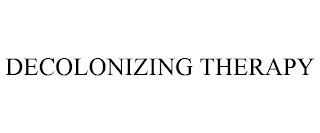 DECOLONIZING THERAPY